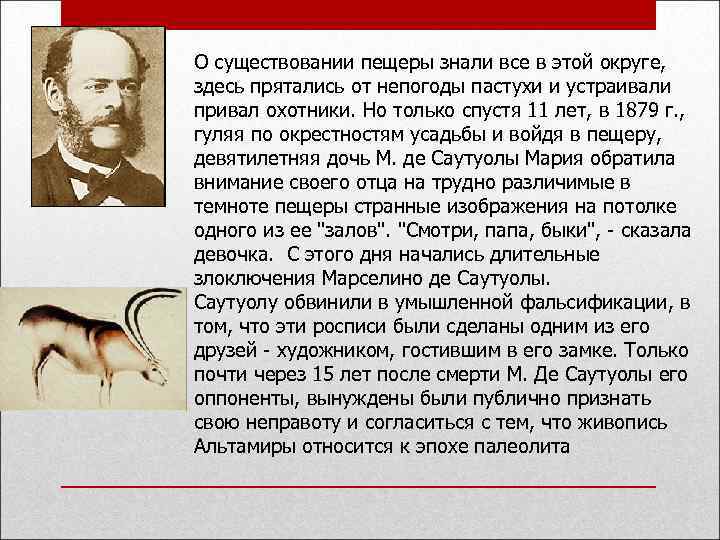 О существовании пещеры знали все в этой округе, здесь прятались от непогоды пастухи и устраивали привал охотники. Но только спустя 11 лет, в 1879 г., гуляя по окрестностям усадьбы и войдя в пещеру, девятилетняя дочь М. де Саутуолы Мария обратила внимание своего отца на трудно различимые в темноте пещеры странные изображения на потолке одного из ее "залов". "Смотри, папа, быки", - сказала девочка. С этого дня начались длительные злоключения Марселино де Саутуолы.
Саутуолу обвинили в умышленной фальсификации, в том, что эти росписи были сделаны одним из его друзей - художником, гостившим в его замке. Только почти через 15 лет после смерти М. Де Саутуолы его оппоненты, вынуждены были публично признать свою неправоту и согласиться с тем, что живопись Альтамиры относится к эпохе палеолита